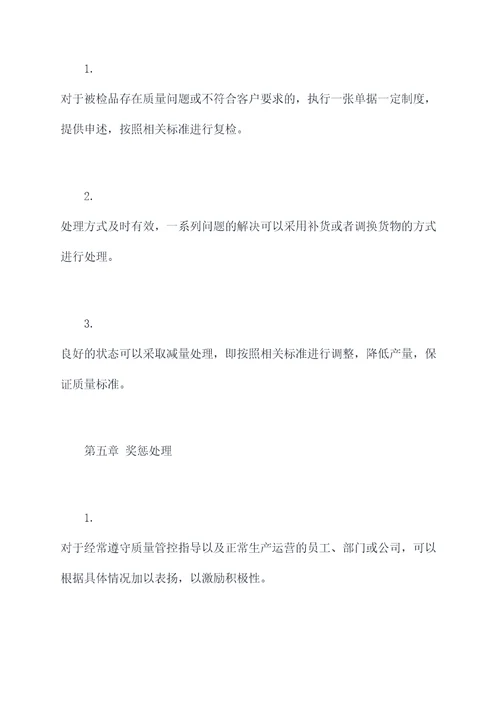 1.

对于被检品存在质量问题或不符合客户要求的，执行一张单据一定制度，提供申述，按照相关标准进行复检。

2.

处理方式及时有效，一系列问题的解决可以采用补货或者调换货物的方式进行处理。

3.

良好的状态可以采取减量处理，即按照相关标准进行调整，降低产量，保证质量标准。

第五章 奖惩处理

1.

对于经常遵守质量管控指导以及正常生产运营的员工、部门或公司，可以根据具体情况加以表扬，以激励积极性。